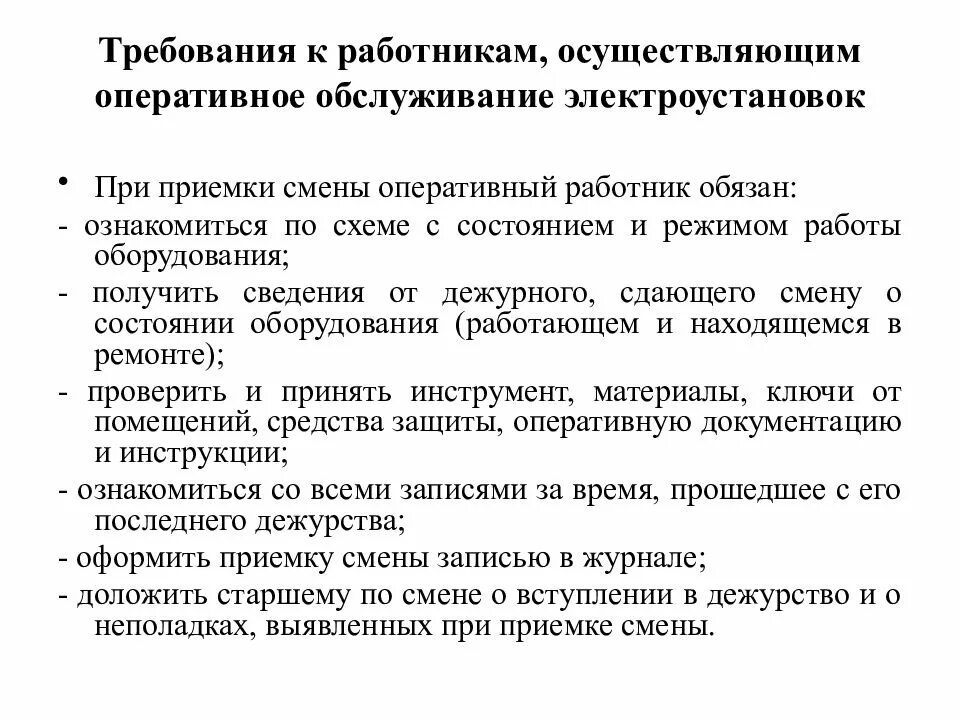 Требования к работникам, осуществляющим оперативное обслуживание электроустановок

• При приемки смены оперативный работник обязан:
- ознакомиться по схеме с состоянием и режимом работы оборудования;
- получить сведения от дежурного, сдающего смену о состоянии оборудования (работающем и находящемся в ремонте);
- проверить и принять инструмент, материалы, ключи от помещений, средства защиты, оперативную документацию и инструкции;
- ознакомиться со всеми записями за время, прошедшее с его последнего дежурства;
- оформить приемку смены записью в журнале;
- доложить старшему по смене о вступлении в дежурство и о неполадках, выявленных при приемке смены.